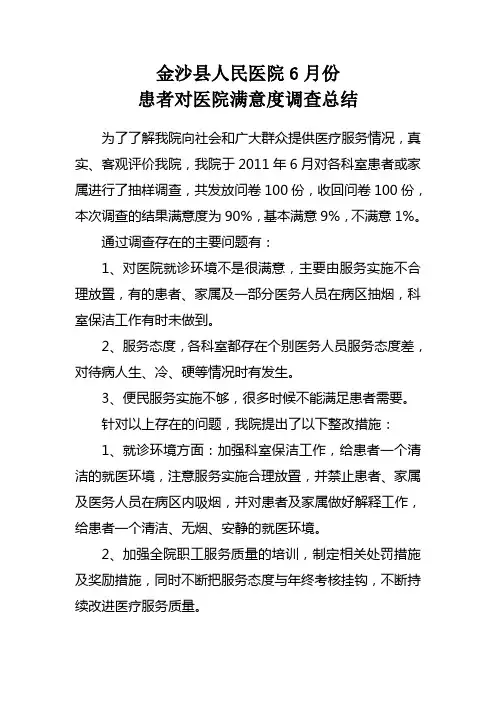 金沙县人民医院 6 月份
患者对医院满意度调查总结

为了了解我院向社会和广大群众提供医疗服务情况，真实、客观评价我院，我院于 2011 年 6 月对各科室患者或家属进行了抽样调查，共发放问卷 100 份，收回问卷 100 份，本次调查的结果满意度为 90%，基本满意 9%，不满意 1%。

通过调查存在的主要问题有：

1、对医院就诊环境不是很满意，主要由服务实施不合理放置，有的患者、家属及一部分医务人员在病区抽烟，科室保洁工作有时未做到。

2、服务态度，各科室都存在个别医务人员服务态度差，对待病人生、冷、硬等情况时有发生。

3、便民服务实施不够，很多时候不能满足患者需要。

针对以上存在的问题，我院提出了以下整改措施：

1、就诊环境方面：加强科室保洁工作，给患者一个清洁的就医环境，注意服务实施合理放置，并禁止患者、家属及医务人员在病区内吸烟，并对患者及家属做好解释工作，给患者一个清洁、无烟、安静的就医环境。

2、加强全院职工服务质量的培训，制定相关处罚措施及奖励措施，同时不断把服务态度与年终考核挂钩，不断持续改进医疗服务质量。